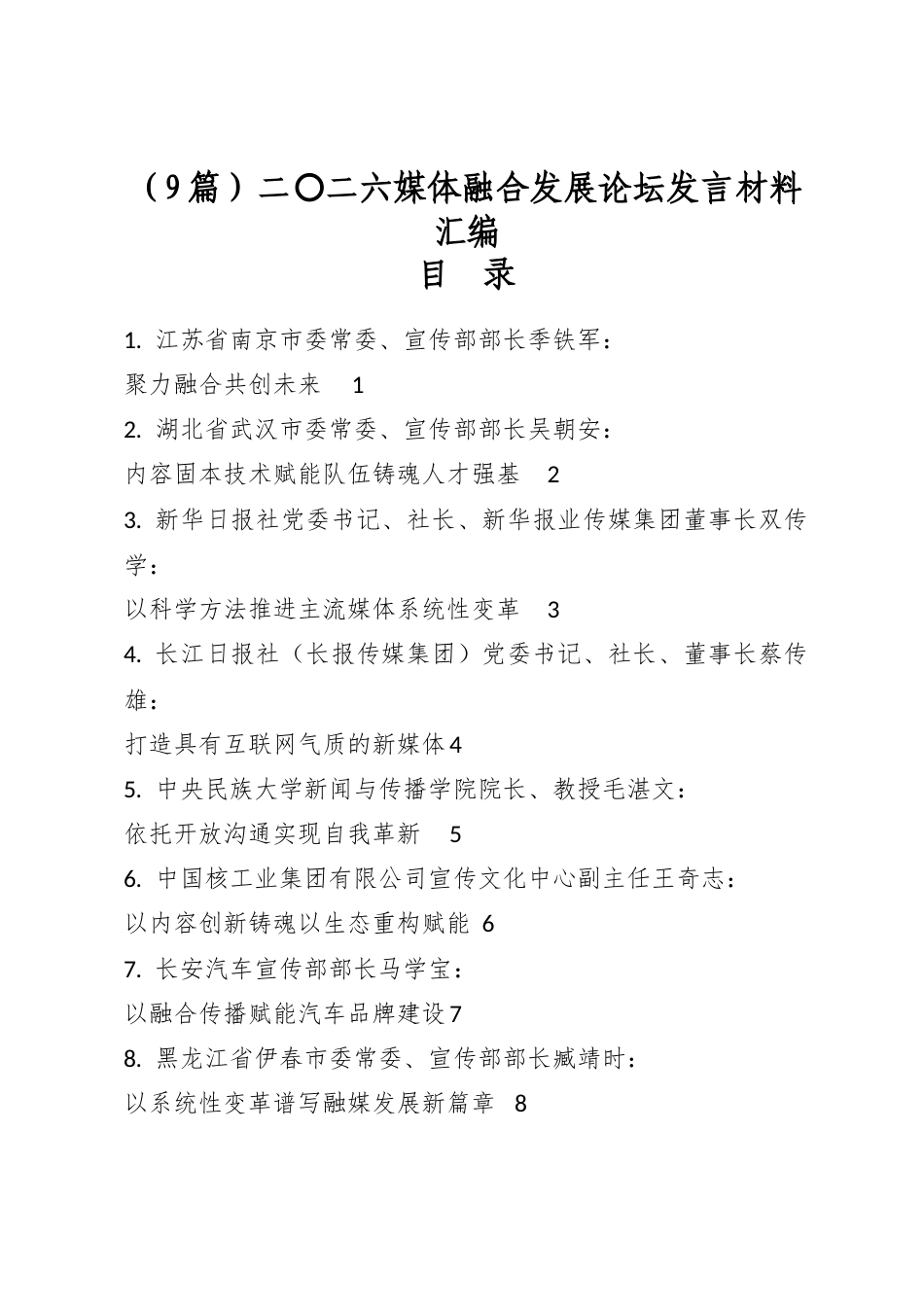 （9篇）二〇二六媒体融合发展论坛发言材料汇编

目 录

1.江苏省南京市委常委、宣传部部长季铁军：

聚力融合共创未来 1

2.湖北省武汉市委常委、宣传部部长吴朝安：

内容固本技术赋能队伍铸魂人才强基 2

3.新华日报社党委书记、社长、新华报业传媒集团董事长双传学：

以科学方法推进主流媒体系统性变革 3

4.长江日报社（长报传媒集团）党委书记、社长、董事长蔡传雄：

打造具有互联网气质的新媒体4

5.中央民族大学新闻与传播学院院长、教授毛湛文：

依托开放沟通实现自我革新 5

6.中国核工业集团有限公司宣传文化中心副主任王奇志：

以内容创新铸魂以生态重构赋能 6

7.长安汽车宣传部部长马学宝：

以融合传播赋能汽车品牌建设7

8.黑龙江省伊春市委常委、宣传部部长臧靖时：

以系统性变革谱写融媒发展新篇章 8